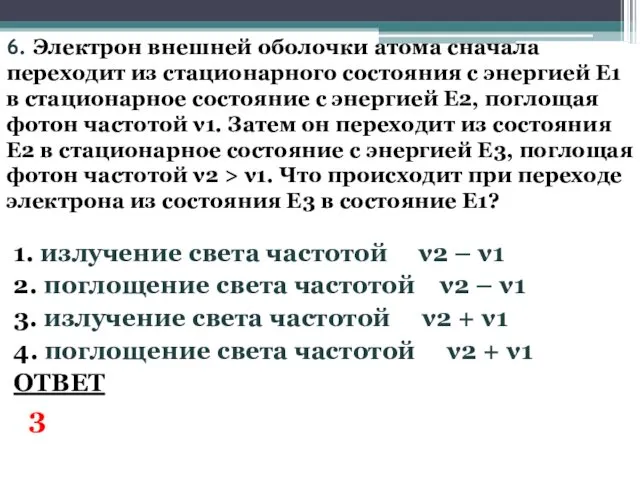 6. Электрон внешней оболочки атома сначала переходит из стационарного состояния с энергией E1 в стационарное состояние с энергией E2, поглощая фотон частотой ν1. Затем он переходит из состояния E2 в стационарное состояние с энергией E3, поглощая фотон частотой ν2 > ν1. Что происходит при переходе электрона из состояния E3 в состояние E1?

1. излучение света частотой ν2 – ν1
2. поглощение света частотой ν2 – ν1
3. излучение света частотой ν2 + ν1
4. поглощение света частотой ν2 + ν1
ОТВЕТ
3